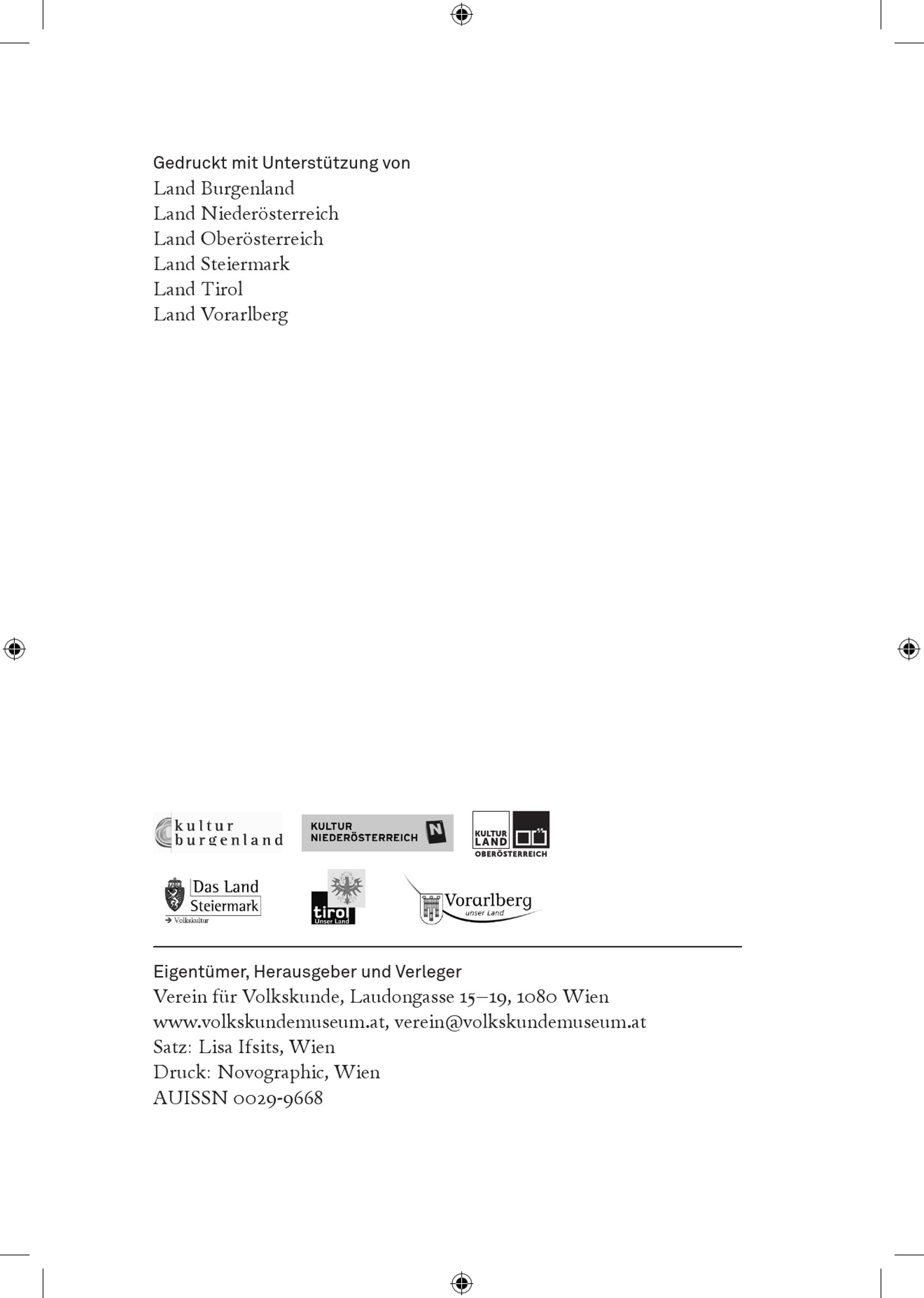 Gedruckt mit Unterstützung von
Land Burgenland
Land Niederösterreich
Land Oberösterreich
Land Steiermark
Land Tirol
Land Vorarlberg

kultur burgenland

KULTUR NIEDERÖSTERREICH N

KULTUR LAND OÖ OBERÖSTERREICH

Das Land Steiermark
→ Volkskultur

tirol Unser Land

Vorarlberg unser Land

Eigentümer, Herausgeber und Verleger
Verein für Volkskunde, Laudongasse 15–19, 1080 Wien
www.volkskundemuseum.at, verein@volkskundemuseum.at
Satz: Lisa Ifsits, Wien
Druck: Novographic, Wien
AUISSN 0029-9668